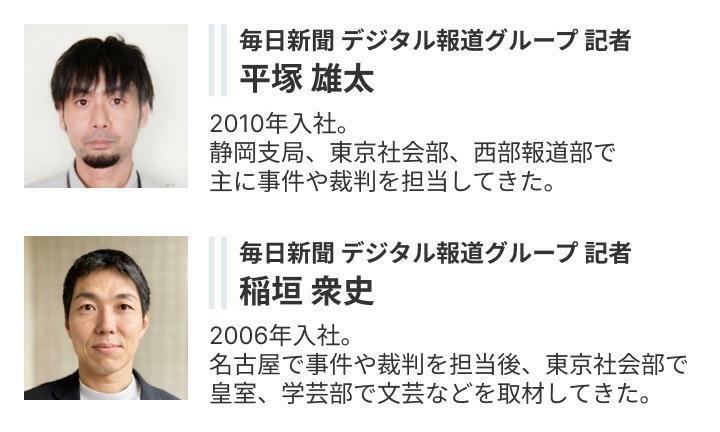 毎日新聞 デジタル報道グループ 記者
平塚 雄太

2010年入社。
静岡支局、東京社会部、西部報道部で主に事件や裁判を担当してきた。

毎日新聞 デジタル報道グループ 記者
稲垣 衆史

2006年入社。
名古屋で事件や裁判を担当後、東京社会部で皇室、学芸部で文芸などを取材してきた。